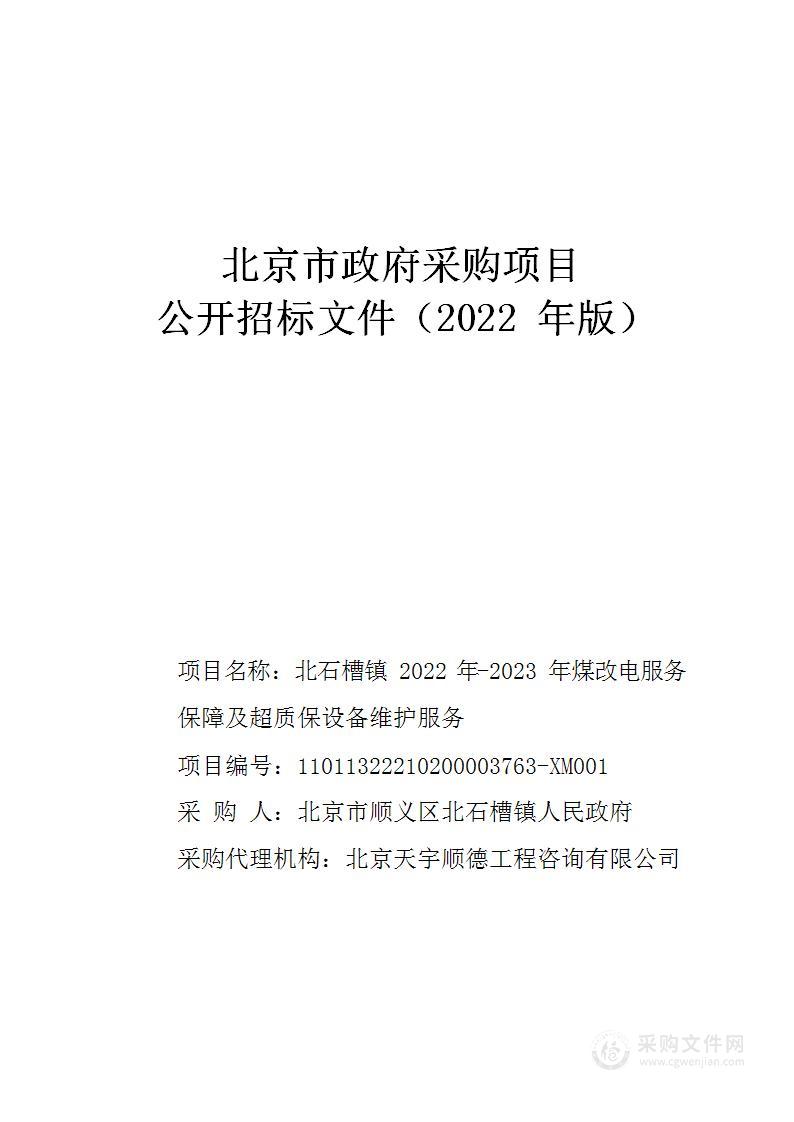 北京市政府采购项目
公开招标文件（2022 年版）

项目名称：北石槽镇 2022 年-2023 年煤改电服务保障及超质保设备维护服务

项目编号：11011322210200003763-XM001

采 购 人：北京市顺义区北石槽镇人民政府

采购代理机构：北京天宇顺德工程咨询有限公司

采购文件网
www.cgwenjian.com